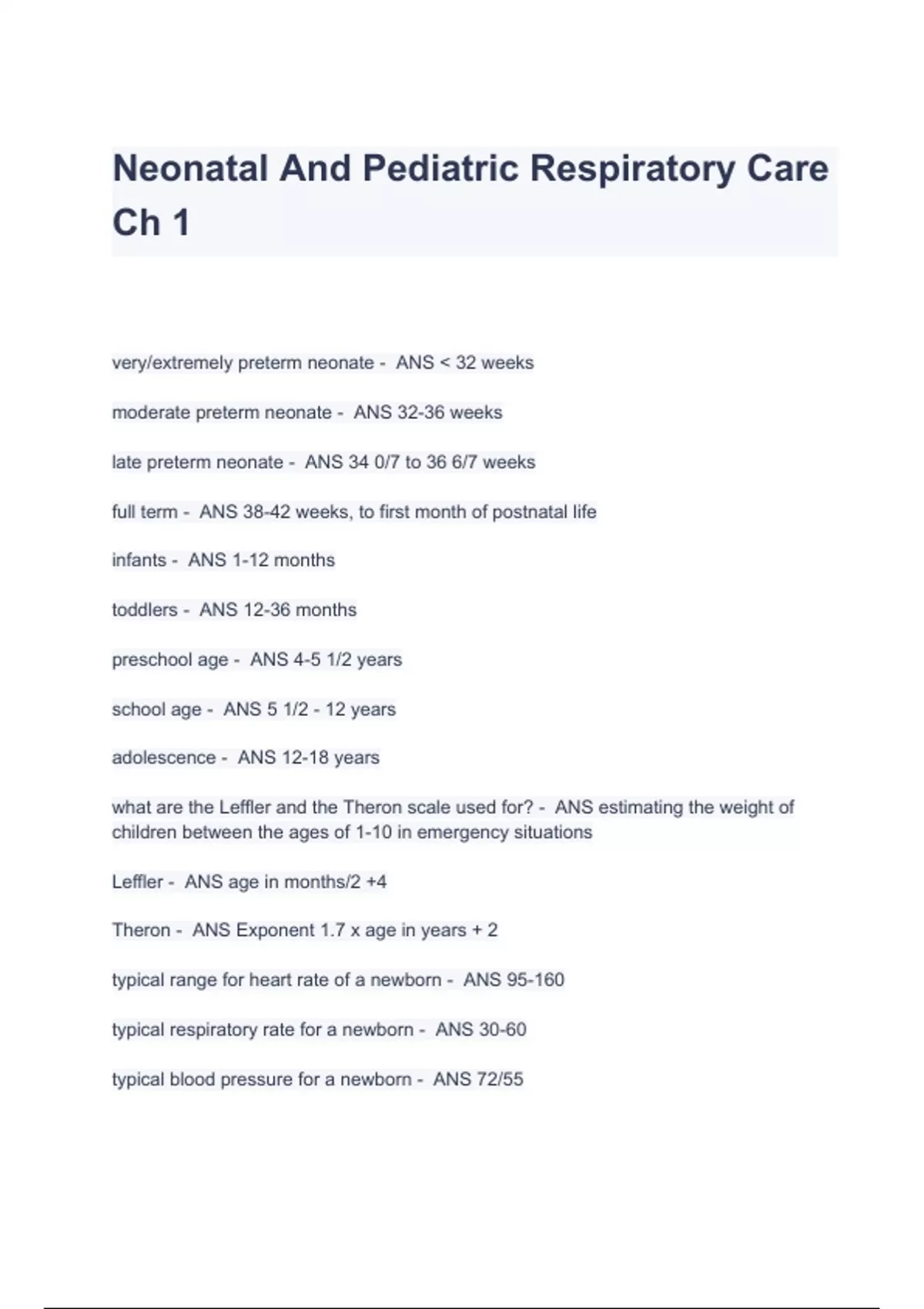 Neonatal And Pediatric Respiratory Care Ch 1

very/extremely preterm neonate - ANS < 32 weeks

moderate preterm neonate - ANS 32-36 weeks

late preterm neonate - ANS 34 0/7 to 36 6/7 weeks

full term - ANS 38-42 weeks, to first month of postnatal life

infants - ANS 1-12 months

toddlers - ANS 12-36 months

preschool age - ANS 4-5 1/2 years

school age - ANS 5 1/2 - 12 years

adolescence - ANS 12-18 years

what are the Leffler and the Theron scale used for? - ANS estimating the weight of children between the ages of 1-10 in emergency situations

Leffler - ANS age in months/2 +4

Theron - ANS Exponent 1.7 x age in years + 2

typical range for heart rate of a newborn - ANS 95-160

typical respiratory rate for a newborn - ANS 30-60

typical blood pressure for a newborn - ANS 72/55